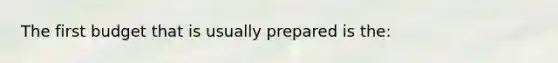 The first budget that is usually prepared is the: